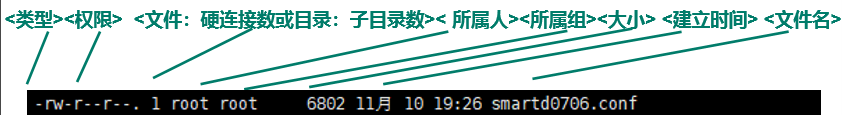 <类型><权限> <文件：硬连接数或目录：子目录数>< 所属人><所属组><大小> <建立时间> <文件名>

-rw-r--r--. 1 root root 6802 11月 10 19:26 smartd0706.conf